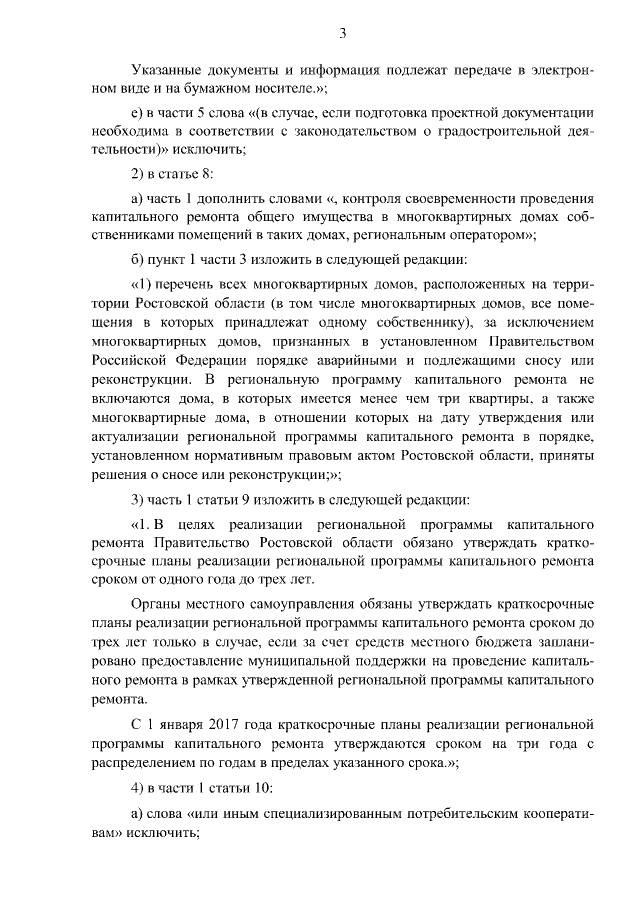 3

Указанные документы и информация подлежат передаче в электронном виде и на бумажном носителе.»;

е) в части 5 слова «(в случае, если подготовка проектной документации необходима в соответствии с законодательством о градостроительной деятельности)» исключить;

2) в статье 8:

а) часть 1 дополнить словами «, контроля своевременности проведения капитального ремонта общего имущества в многоквартирных домах собственниками помещений в таких домах, региональным оператором»;

б) пункт 1 части 3 изложить в следующей редакции:

«1) перечень всех многоквартирных домов, расположенных на территории Ростовской области (в том числе многоквартирных домов, все помещения в которых принадлежат одному собственнику), за исключением многоквартирных домов, признанных в установленном Правительством Российской Федерации порядке аварийными и подлежащими сносу или реконструкции. В региональную программу капитального ремонта не включаются дома, в которых имеется менее чем три квартиры, а также многоквартирные дома, в отношении которых на дату утверждения или актуализации региональной программы капитального ремонта в порядке, установленном нормативным правовым актом Ростовской области, приняты решения о сносе или реконструкции;»;

3) часть 1 статьи 9 изложить в следующей редакции:

«1. В целях реализации региональной программы капитального ремонта Правительство Ростовской области обязано утверждать краткосрочные планы реализации региональной программы капитального ремонта сроком от одного года до трех лет.

Органы местного самоуправления обязаны утверждать краткосрочные планы реализации региональной программы капитального ремонта сроком до трех лет только в случае, если за счет средств местного бюджета запланировано предоставление муниципальной поддержки на проведение капитального ремонта в рамках утвержденной региональной программы капитального ремонта.

С 1 января 2017 года краткосрочные планы реализации региональной программы капитального ремонта утверждаются сроком на три года с распределением по годам в пределах указанного срока.»;

4) в части 1 статьи 10:

а) слова «или иным специализированным потребительским кооперативам» исключить;